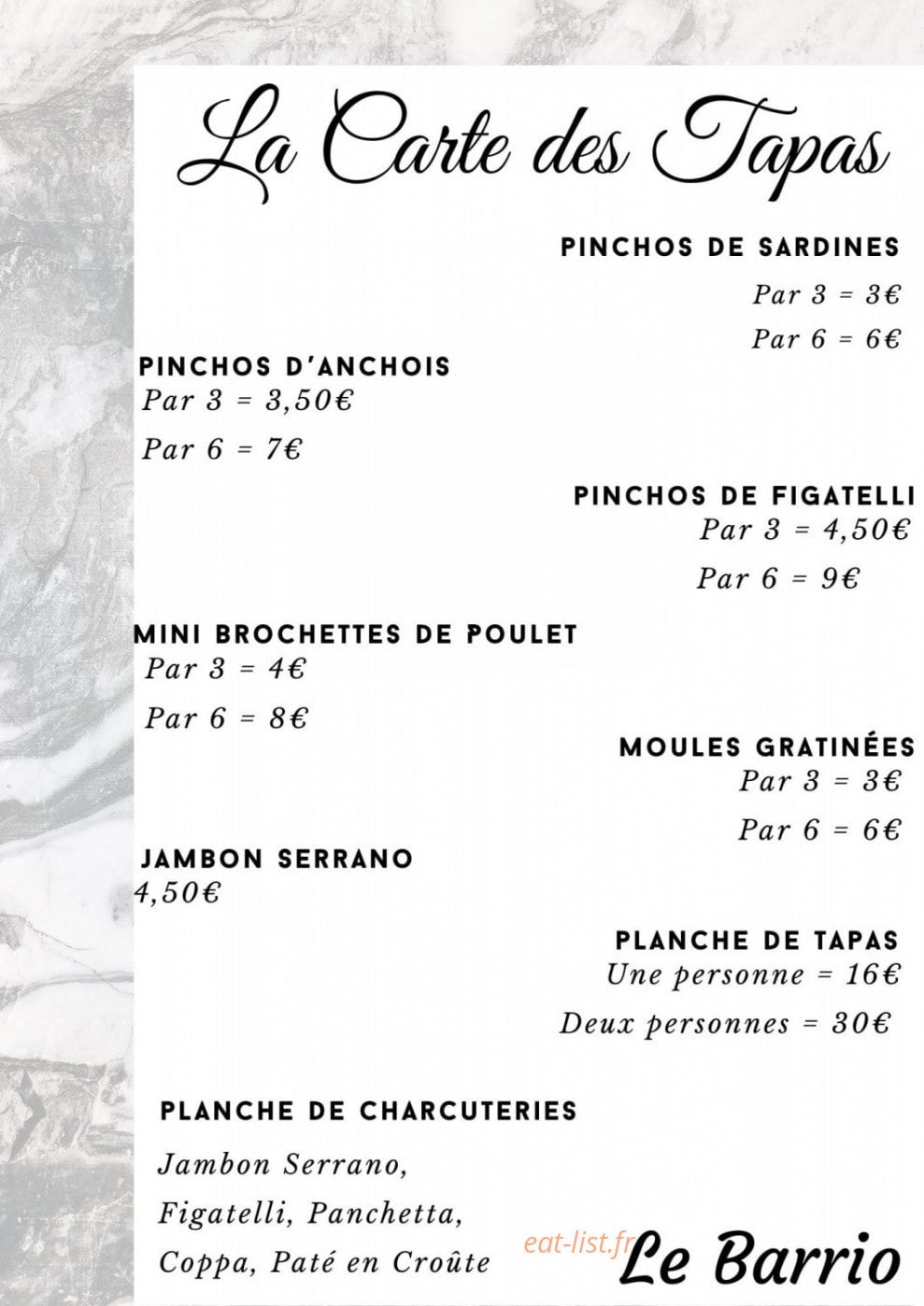 La Carte des Tapas

PINCHOS DE SARDINES
Par 3 = 3€
Par 6 = 6€

PINCHOS D'ANCHOIS
Par 3 = 3,50€
Par 6 = 7€

PINCHOS DE FIGATELLI
Par 3 = 4,50€
Par 6 = 9€

MINI BROCHETTES DE POULET
Par 3 = 4€
Par 6 = 8€

MOULES GRATINÉES
Par 3 = 3€
Par 6 = 6€

JAMBON SERRANO
4,50€

PLANCHE DE TAPAS
Une personne = 16€
Deux personnes = 30€

PLANCHE DE CHARCUTERIES
Jambon Serrano,
Figatelli, Panchetta,
Coppa, Paté en Croûte

eat-list.fr

Le Barrio